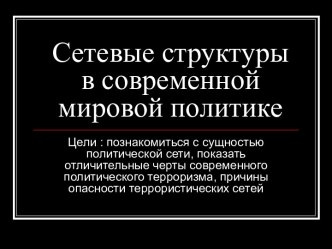 Сетевые структуры в современной мировой политике

Цели : познакомиться с сущностью политической сети, показать отличительные черты современного политического терроризма, причины опасности террористических сетей